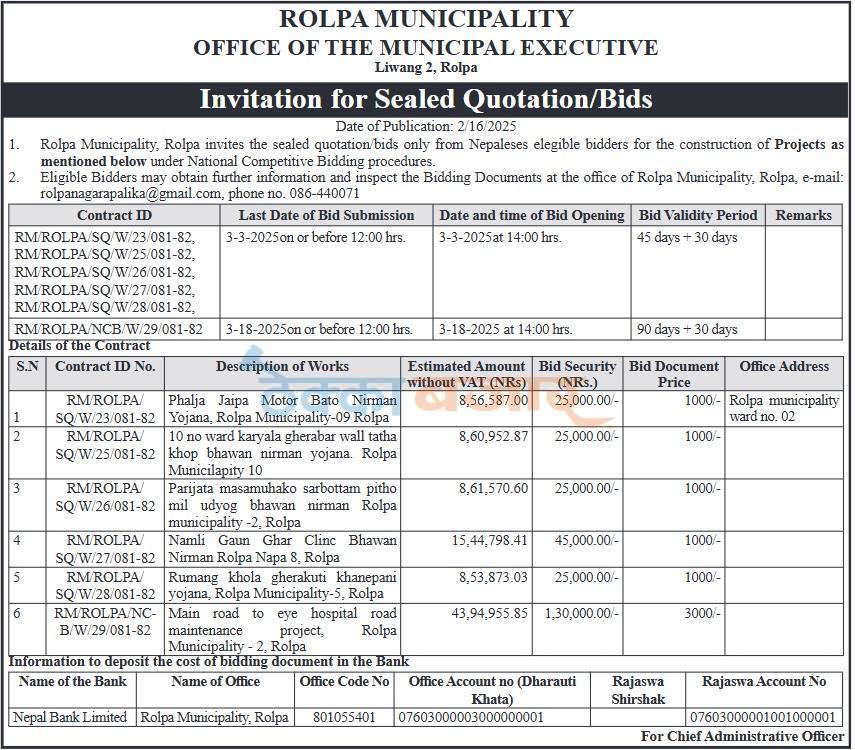 ROLPA MUNICIPALITY
OFFICE OF THE MUNICIPAL EXECUTIVE
Liwang 2, Rolpa

Invitation for Sealed Quotation/Bids

Date of Publication: 2/16/2025

1. Rolpa Municipality, Rolpa invites the sealed quotation/bids only from Nepaleses elegible bidders for the construction of Projects as mentioned below under National Competitive Bidding procedures.
2. Eligible Bidders may obtain further information and inspect the Bidding Documents at the office of Rolpa Municipality, Rolpa, e-mail: rolpanagarapalika@gmail.com, phone no. 086-440071

| Contract ID | Last Date of Bid Submission | Date and time of Bid Opening | Bid Validity Period | Remarks |
|---|---|---|---|---|
| RM/ROLPA/SQ/W/23/081-82, RM/ROLPA/SQ/W/25/081-82, RM/ROLPA/SQ/W/26/081-82, RM/ROLPA/SQ/W/27/081-82, RM/ROLPA/SQ/W/28/081-82, | 3-3-2025on or before 12:00 hrs. | 3-3-2025at 14:00 hrs. | 45 days + 30 days | |
| RM/ROLPA/NCB/W/29/081-82 | 3-18-2025on or before 12:00 hrs. | 3-18-2025 at 14:00 hrs. | 90 days + 30 days | |

Details of the Contract

| S.N | Contract ID No. | Description of Works | Estimated Amount without VAT (NRs) | Bid Security (NRs.) | Bid Document Price | Office Address |
|---|---|---|---|---|---|---|
| 1 | RM/ROLPA/ SQ/W/23/081-82 | Phalja Jaipa Motor Bato Nirman Yojana, Rolpa Municipality-09 Rolpa | 8,56,587.00 | 25,000.00/- | 1000/- | Rolpa municipality ward no. 02 |
| 2 | RM/ROLPA/ SQ/W/25/081-82 | 10 no ward karyala gherabar wall tatha khop bhawan nirman yojana. Rolpa Municilapity 10 | 8,60,952.87 | 25,000.00/- | 1000/- | |
| 3 | RM/ROLPA/ SQ/W/26/081-82 | Parijata masamuhako sarbottam pitho mil udyog bhawan nirman Rolpa municipality -2, Rolpa | 8,61,570.60 | 25,000.00/- | 1000/- | |
| 4 | RM/ROLPA/ SQ/W/27/081-82 | Namli Gaun Ghar Clinc Bhawan Nirman Rolpa Napa 8, Rolpa | 15,44,798.41 | 45,000.00/- | 1000/- | |
| 5 | RM/ROLPA/ SQ/W/28/081-82 | Rumang khola gherakuti khanepani yojana, Rolpa Municipality-5, Rolpa | 8,53,873.03 | 25,000.00/- | 1000/- | |
| 6 | RM/ROLPA/NC-B/W/29/081-82 | Main road to eye hospital road maintenance project, Rolpa Municipality - 2, Rolpa | 43,94,955.85 | 1,30,000.00/- | 3000/- | |

Information to deposit the cost of bidding document in the Bank

| Name of the Bank | Name of Office | Office Code No | Office Account no (Dharauti Khata) | Rajaswa Shirshak | Rajaswa Account No |
|---|---|---|---|---|---|
| Nepal Bank Limited | Rolpa Municipality, Rolpa | 801055401 | 07603000003000000001 | | 07603000001001000001 |

For Chief Administrative Officer